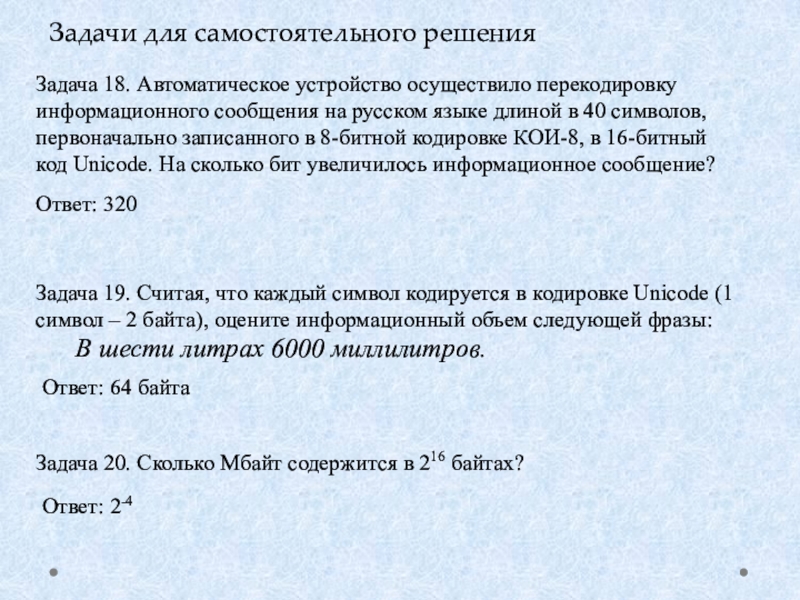 Задачи для самостоятельного решения

Задача 18. Автоматическое устройство осуществило перекодировку информационного сообщения на русском языке длиной в 40 символов, первоначально записанного в 8-битной кодировке КОИ-8, в 16-битный код Unicode. На сколько бит увеличилось информационное сообщение?

Ответ: 320

Задача 19. Считая, что каждый символ кодируется в кодировке Unicode (1 символ – 2 байта), оцените информационный объем следующей фразы:

В шести литрах 6000 миллилитров.

Ответ: 64 байта

Задача 20. Сколько Мбайт содержится в $2^{16}$ байтах?

Ответ: $2^{-4}$